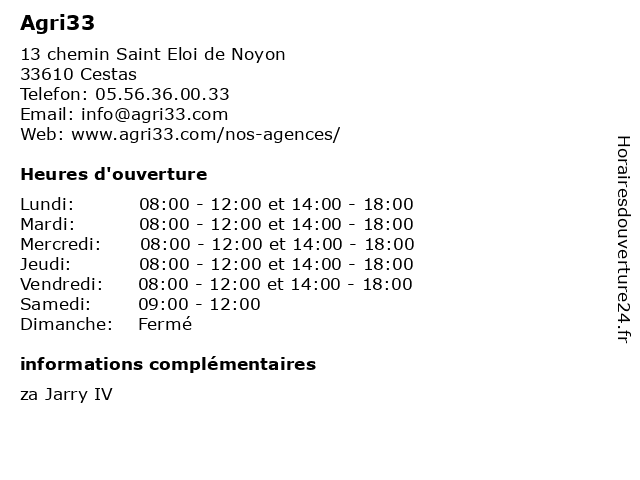 Agri33

13 chemin Saint Eloi de Noyon
33610 Cestas
Telefon: 05.56.36.00.33
Email: info@agri33.com
Web: www.agri33.com/nos-agences/

Heures d'ouverture

| | |
|---|---|
| Lundi: | 08:00 - 12:00 et 14:00 - 18:00 |
| Mardi: | 08:00 - 12:00 et 14:00 - 18:00 |
| Mercredi: | 08:00 - 12:00 et 14:00 - 18:00 |
| Jeudi: | 08:00 - 12:00 et 14:00 - 18:00 |
| Vendredi: | 08:00 - 12:00 et 14:00 - 18:00 |
| Samedi: | 09:00 - 12:00 |
| Dimanche: | Fermé |

informations complémentaires

za Jarry IV

Horairesdouverture24.fr